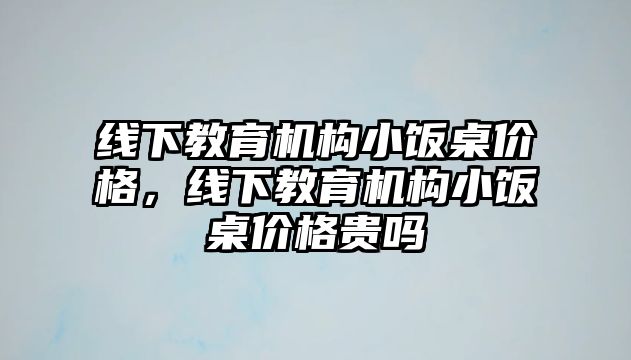 线下教育机构小饭桌价格，线下教育机构小饭桌价格贵吗